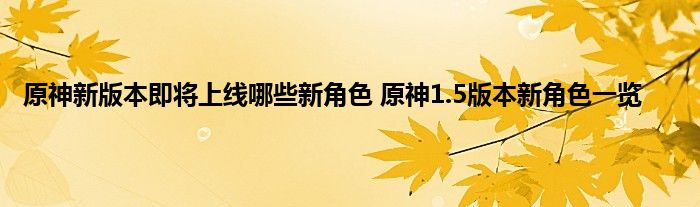 原神新版本即将上线哪些新角色 原神1.5版本新角色一览